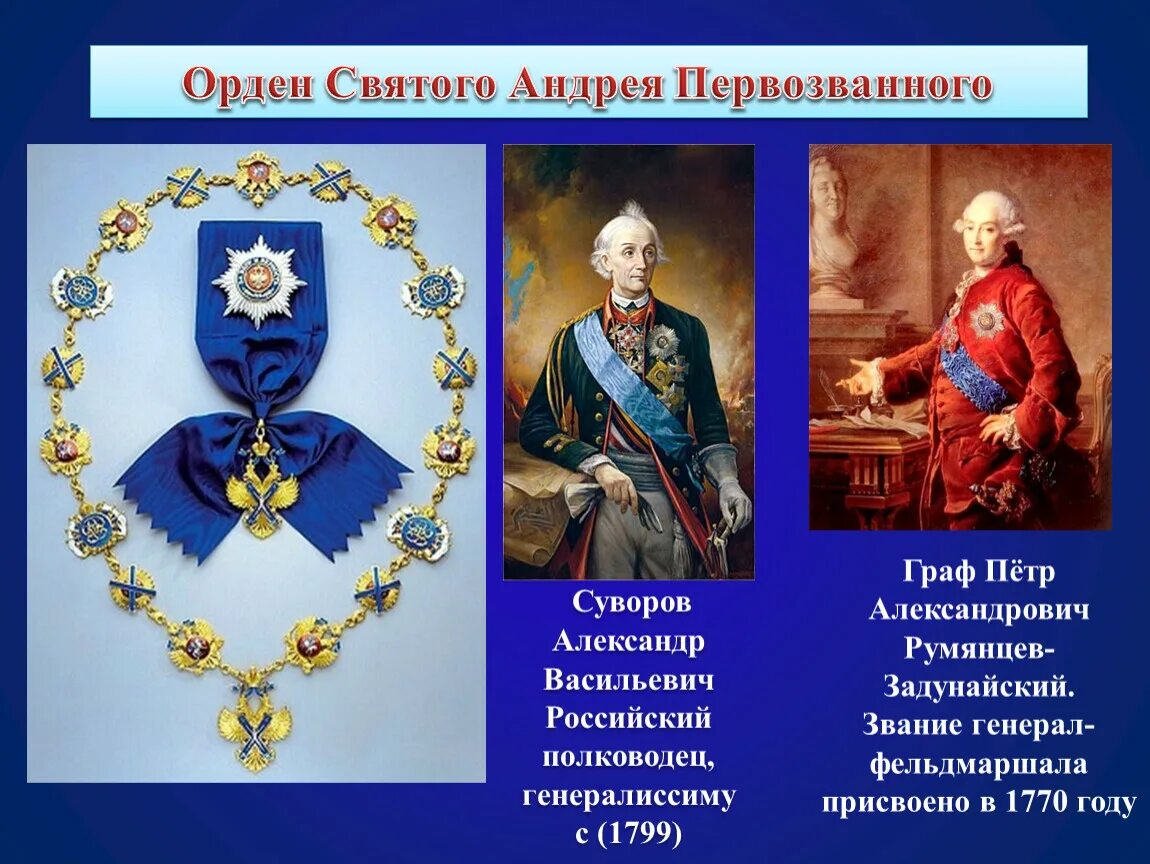 Орден Святого Андрея Первозванного

Суворов Александр Васильевич Российский полководец, генералиссимус (1799)

Граф Пётр Александрович Румянцев-Задунайский. Звание генерал-фельдмаршала присвоено в 1770 году